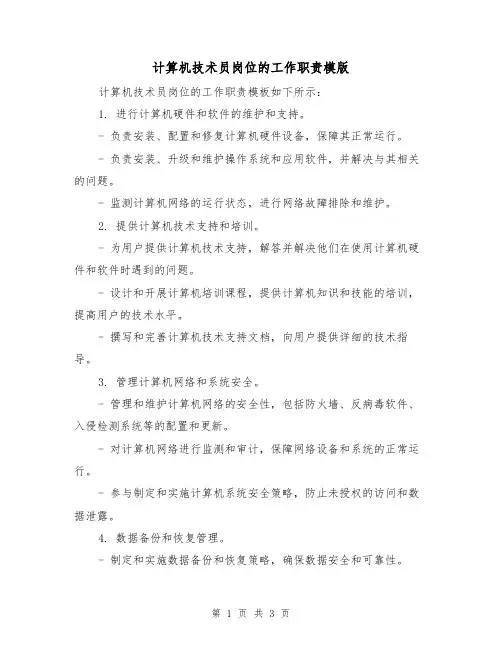 计算机技术员岗位的工作职责模版

计算机技术员岗位的工作职责模板如下所示：

1. 进行计算机硬件和软件的维护和支持。

- 负责安装、配置和修复计算机硬件设备，保障其正常运行。

- 负责安装、升级和维护操作系统和应用软件，并解决与其相关的问题。

- 监测计算机网络的运行状态，进行网络故障排除和维护。

2. 提供计算机技术支持和培训。

- 为用户提供计算机技术支持，解答并解决他们在使用计算机硬件和软件时遇到的问题。

- 设计和开展计算机培训课程，提供计算机知识和技能的培训，提高用户的技术水平。

- 撰写和完善计算机技术支持文档，向用户提供详细的技术指导。

3. 管理计算机网络和系统安全。

- 管理和维护计算机网络的安全性，包括防火墙、反病毒软件、入侵检测系统等的配置和更新。

- 对计算机网络进行监测和审计，保障网络设备和系统的正常运行。

- 参与制定和实施计算机系统安全策略，防止未授权的访问和数据泄露。

4. 数据备份和恢复管理。

- 制定和实施数据备份和恢复策略，确保数据安全和可靠性。

第 1 页 共 3 页